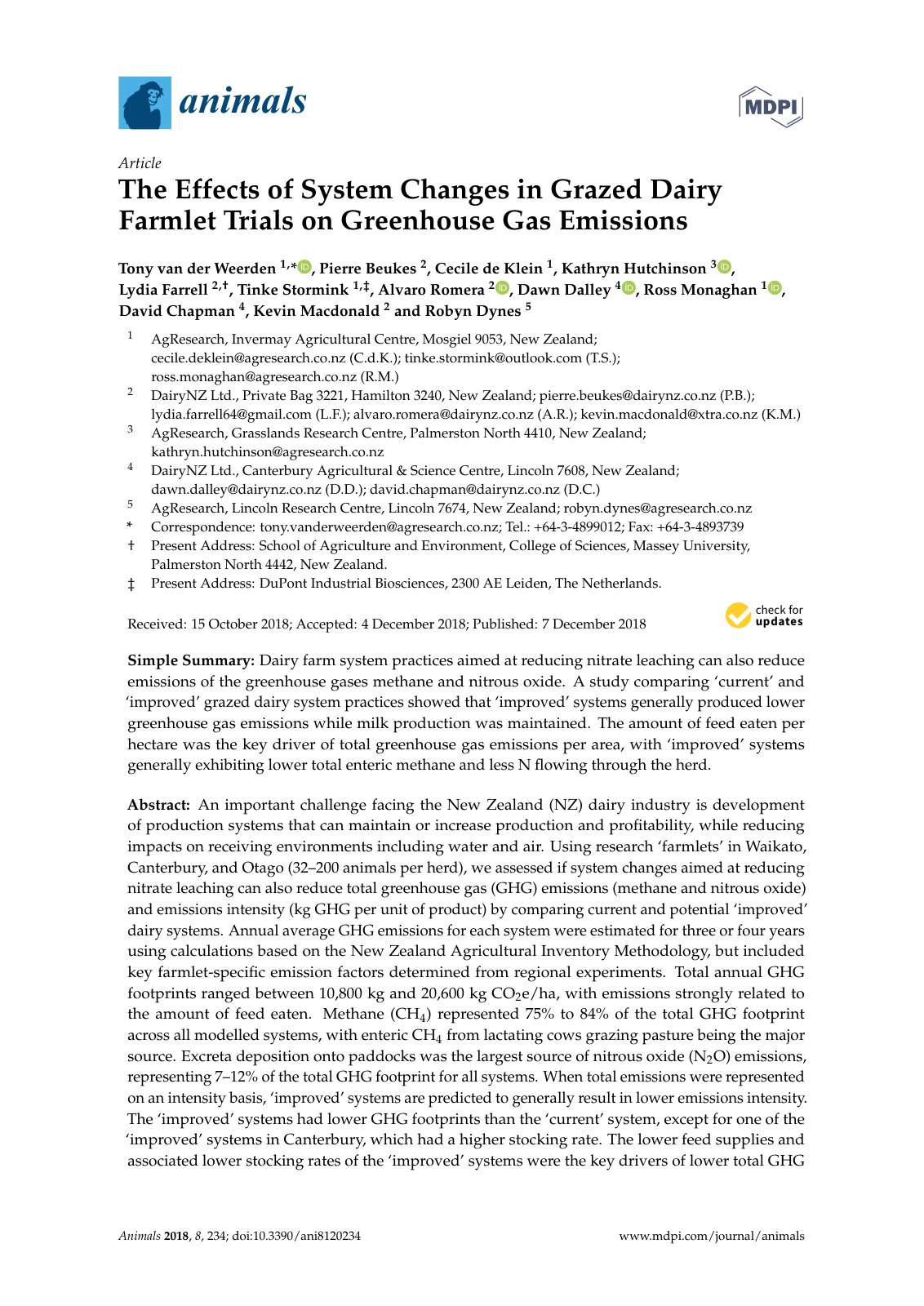 animals

MDPI

Article

The Effects of System Changes in Grazed Dairy Farmlet Trials on Greenhouse Gas Emissions

Tony van der Weerden $^{1,*}$, Pierre Beukes $^{2}$, Cecile de Klein $^{1}$, Kathryn Hutchinson $^{3}$, Lydia Farrell $^{2,†}$, Tinke Stormink $^{1,‡}$, Alvaro Romera $^{2}$, Dawn Dalley $^{4}$, Ross Monaghan $^{1}$, David Chapman $^{4}$, Kevin Macdonald $^{2}$ and Robyn Dynes $^{5}$

$^{1}$ AgResearch, Invermay Agricultural Centre, Mosgiel 9053, New Zealand; cecile.deklein@agresearch.co.nz (C.d.K.); tinke.stormink@outlook.com (T.S.); ross.monaghan@agresearch.co.nz (R.M.)
$^{2}$ DairyNZ Ltd., Private Bag 3221, Hamilton 3240, New Zealand; pierre.beukes@dairynz.co.nz (P.B.); lydia.farrell64@gmail.com (L.F.); alvaro.romera@dairynz.co.nz (A.R.); kevin.macdonald@xtra.co.nz (K.M.)
$^{3}$ AgResearch, Grasslands Research Centre, Palmerston North 4410, New Zealand; kathryn.hutchinson@agresearch.co.nz
$^{4}$ DairyNZ Ltd., Canterbury Agricultural & Science Centre, Lincoln 7608, New Zealand; dawn.dalley@dairynz.co.nz (D.D.); david.chapman@dairynz.co.nz (D.C.)
$^{5}$ AgResearch, Lincoln Research Centre, Lincoln 7674, New Zealand; robyn.dynes@agresearch.co.nz
* Correspondence: tony.vanderweerden@agresearch.co.nz; Tel.: +64-3-4899012; Fax: +64-3-4893739
† Present Address: School of Agriculture and Environment, College of Sciences, Massey University, Palmerston North 4442, New Zealand.
‡ Present Address: DuPont Industrial Biosciences, 2300 AE Leiden, The Netherlands.

Received: 15 October 2018; Accepted: 4 December 2018; Published: 7 December 2018

check for updates

Simple Summary: Dairy farm system practices aimed at reducing nitrate leaching can also reduce emissions of the greenhouse gases methane and nitrous oxide. A study comparing 'current' and 'improved' grazed dairy system practices showed that 'improved' systems generally produced lower greenhouse gas emissions while milk production was maintained. The amount of feed eaten per hectare was the key driver of total greenhouse gas emissions per area, with 'improved' systems generally exhibiting lower total enteric methane and less N flowing through the herd.

Abstract: An important challenge facing the New Zealand (NZ) dairy industry is development of production systems that can maintain or increase production and profitability, while reducing impacts on receiving environments including water and air. Using research 'farmlets' in Waikato, Canterbury, and Otago (32–200 animals per herd), we assessed if system changes aimed at reducing nitrate leaching can also reduce total greenhouse gas (GHG) emissions (methane and nitrous oxide) and emissions intensity (kg GHG per unit of product) by comparing current and potential 'improved' dairy systems. Annual average GHG emissions for each system were estimated for three or four years using calculations based on the New Zealand Agricultural Inventory Methodology, but included key farmlet-specific emission factors determined from regional experiments. Total annual GHG footprints ranged between 10,800 kg and 20,600 kg $CO_2$e/ha, with emissions strongly related to the amount of feed eaten. Methane ($CH_4$) represented 75% to 84% of the total GHG footprint across all modelled systems, with enteric $CH_4$ from lactating cows grazing pasture being the major source. Excreta deposition onto paddocks was the largest source of nitrous oxide ($N_2O$) emissions, representing 7–12% of the total GHG footprint for all systems. When total emissions were represented on an intensity basis, 'improved' systems are predicted to generally result in lower emissions intensity. The 'improved' systems had lower GHG footprints than the 'current' system, except for one of the 'improved' systems in Canterbury, which had a higher stocking rate. The lower feed supplies and associated lower stocking rates of the 'improved' systems were the key drivers of lower total GHG

Animals 2018, 8, 234; doi:10.3390/ani8120234 www.mdpi.com/journal/animals